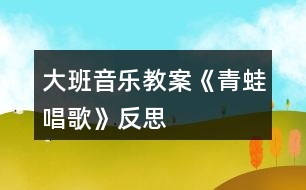 大班音乐教案《青蛙唱歌》反思